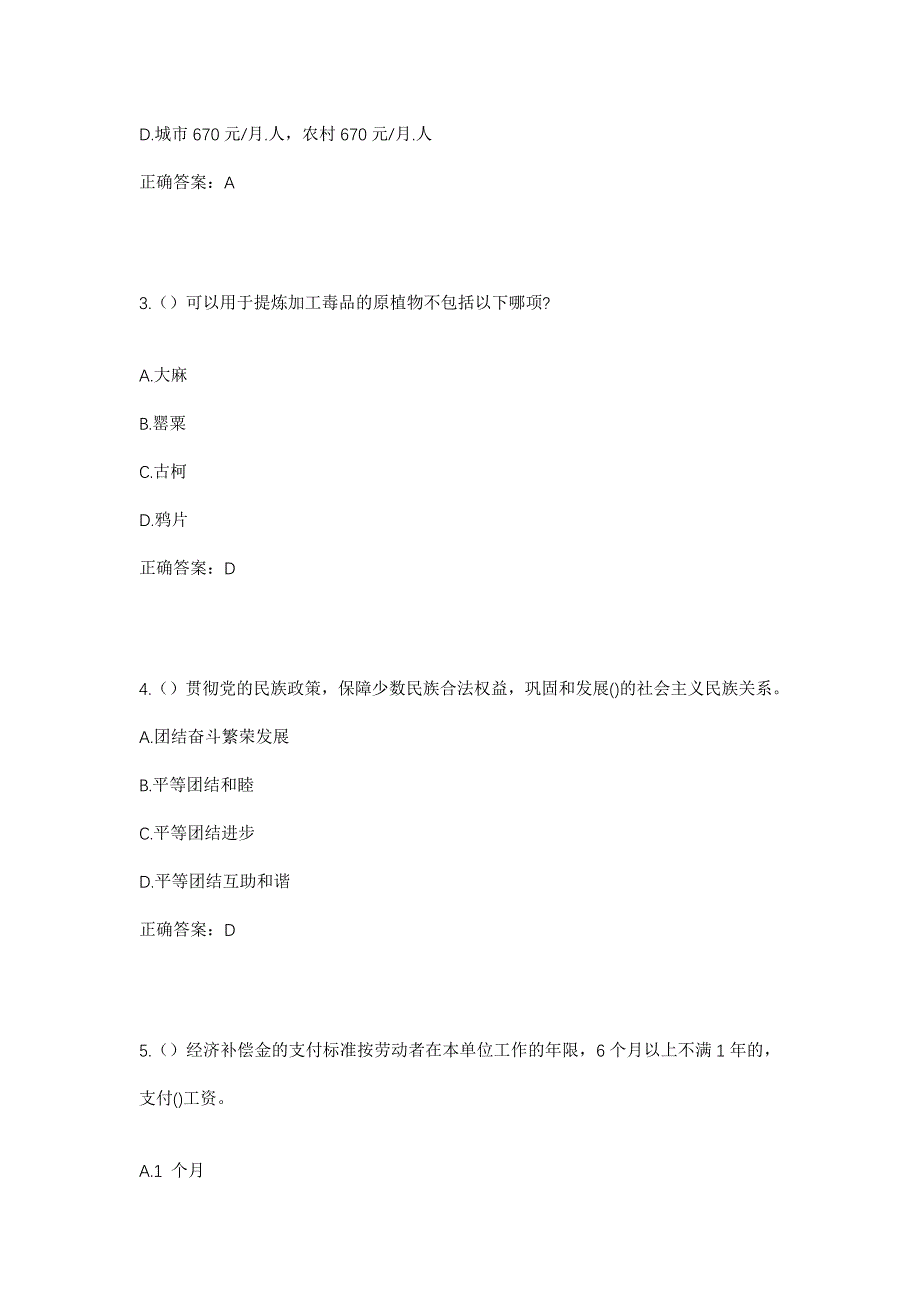 D.城市 670 元/月.人，农村 670 元/月.人

正确答案：A

3.（）可以用于提炼加工毒品的原植物不包括以下哪项?

A.大麻

B.罂粟

C.古柯

D.鸦片

正确答案：D

4.（）贯彻党的民族政策，保障少数民族合法权益，巩固和发展()的社会主义民族关系。

A.团结奋斗繁荣发展

B.平等团结和睦

C.平等团结进步

D.平等团结互助和谐

正确答案：D

5.（）经济补偿金的支付标准按劳动者在本单位工作的年限，6 个月以上不满 1 年的，支付()工资。

A.1 个月